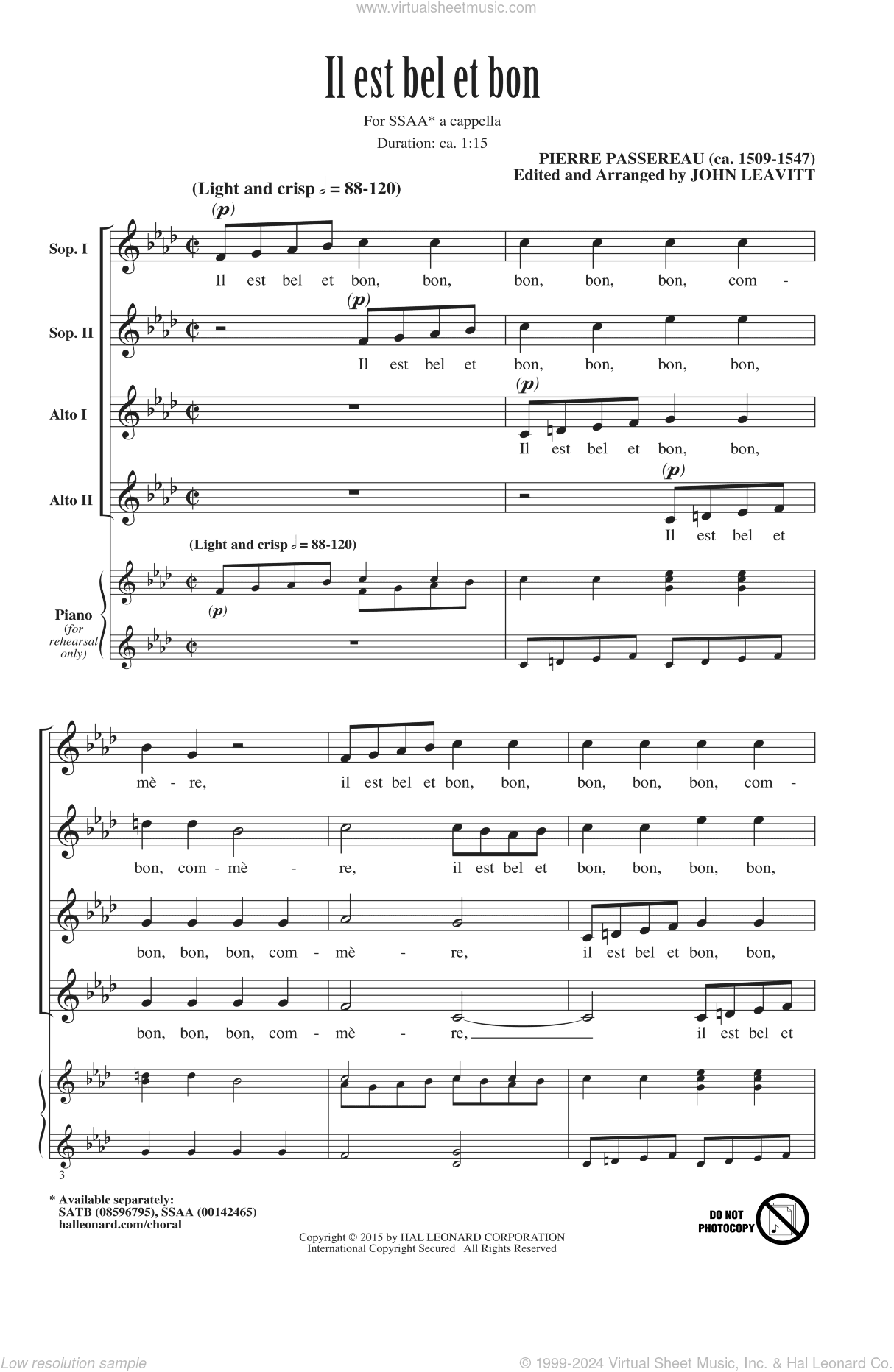 www.virtualsheetmusic.com

Il est bel et bon

For SSAA* a cappella

Duration: ca. 1:15

PIERRE PASSEREAU (ca. 1509-1547)
Edited and Arranged by JOHN LEAVITT

(Light and crisp 𝅗𝅥 = 88-120)

Sop. I
(p)
Il est bel et bon, bon, bon, bon, bon, com -

Sop. II
(p)
Il est bel et bon, bon, bon, bon,

Alto I
(p)
Il est bel et bon, bon,

Alto II
(p)
Il est bel et

(Light and crisp 𝅗𝅥 = 88-120)

Piano (for rehearsal only)
(p)

mè - re, il est bel et bon, bon, bon, bon, bon, com -

bon, com - mè - re, il est bel et bon, bon, bon, bon,

bon, bon, bon, com - mè - re, il est bel et bon, bon,

bon, bon, bon, com - mè - re, il est bel et

3

* Available separately:
SATB (08596795), SSAA (00142465)
halleonard.com/choral

DO NOT PHOTOCOPY

Copyright © 2015 by HAL LEONARD CORPORATION
International Copyright Secured All Rights Reserved

Low resolution sample

© 1999-2024 Virtual Sheet Music, Inc. & Hal Leonard Co.